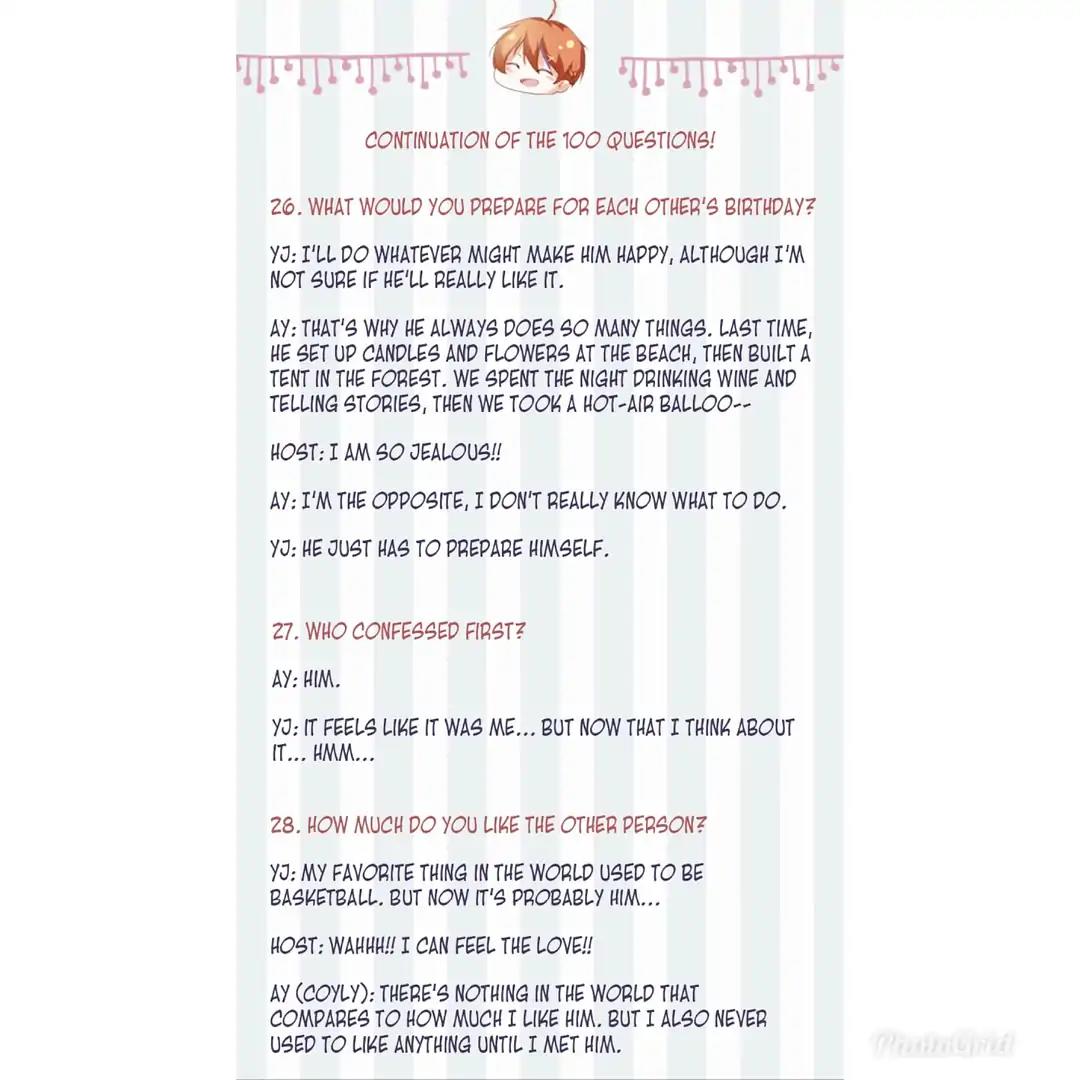 CONTINUATION OF THE 100 QUESTIONS!

26. WHAT WOULD YOU PREPARE FOR EACH OTHER'S BIRTHDAY?

YJ: I'LL DO WHATEVER MIGHT MAKE HIM HAPPY, ALTHOUGH I'M NOT SURE IF HE'LL REALLY LIKE IT.

AY: THAT'S WHY HE ALWAYS DOES SO MANY THINGS. LAST TIME, HE SET UP CANDLES AND FLOWERS AT THE BEACH, THEN BUILT A TENT IN THE FOREST. WE SPENT THE NIGHT DRINKING WINE AND TELLING STORIES, THEN WE TOOK A HOT-AIR BALLOO--

HOST: I AM SO JEALOUS!!

AY: I'M THE OPPOSITE, I DON'T REALLY KNOW WHAT TO DO.

YJ: HE JUST HAS TO PREPARE HIMSELF.

27. WHO CONFESSED FIRST?

AY: HIM.

YJ: IT FEELS LIKE IT WAS ME... BUT NOW THAT I THINK ABOUT IT... HMM...

28. HOW MUCH DO YOU LIKE THE OTHER PERSON?

YJ: MY FAVORITE THING IN THE WORLD USED TO BE BASKETBALL. BUT NOW IT'S PROBABLY HIM...

HOST: WAHHH!! I CAN FEEL THE LOVE!!

AY (COYLY): THERE'S NOTHING IN THE WORLD THAT COMPARES TO HOW MUCH I LIKE HIM. BUT I ALSO NEVER USED TO LIKE ANYTHING UNTIL I MET HIM.

PhotoGrid